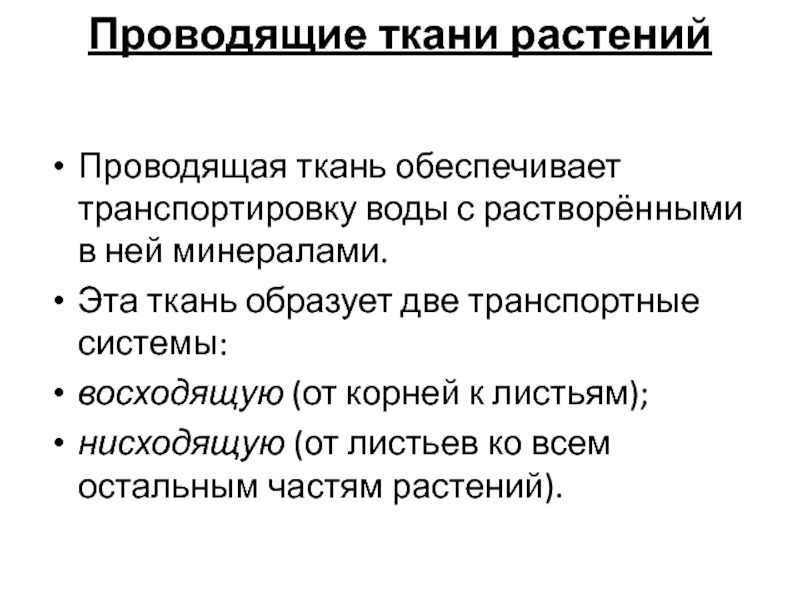 Проводящие ткани растений

• Проводящая ткань обеспечивает транспортировку воды с растворёнными в ней минералами.
• Эта ткань образует две транспортные системы:
• восходящую (от корней к листьям);
• нисходящую (от листьев ко всем остальным частям растений).